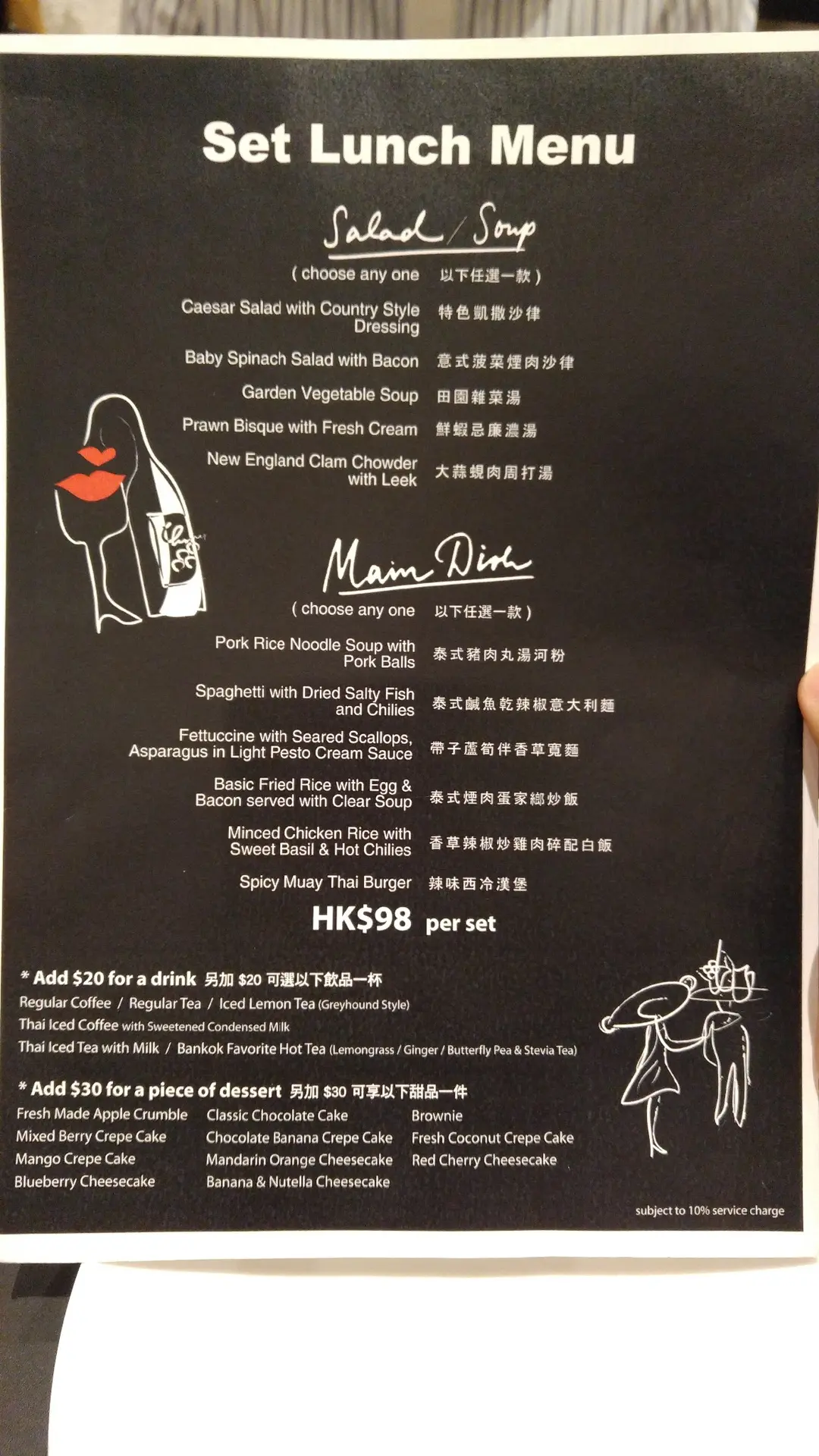 Set Lunch Menu

Salad / Soup

( choose any one 以下任選一款 )

Caesar Salad with Country Style Dressing 特色凱撒沙律

Baby Spinach Salad with Bacon 意式菠菜煙肉沙律

Garden Vegetable Soup 田園雜菜湯

Prawn Bisque with Fresh Cream 鮮蝦忌廉濃湯

New England Clam Chowder with Leek 大蒜蜆肉周打湯

Main Dish

( choose any one 以下任選一款 )

Pork Rice Noodle Soup with Pork Balls 泰式豬肉丸湯河粉

Spaghetti with Dried Salty Fish and Chilies 泰式鹹魚乾辣椒意大利麵

Fettuccine with Seared Scallops, Asparagus in Light Pesto Cream Sauce 帶子蘆筍伴香草寬麵

Basic Fried Rice with Egg & Bacon served with Clear Soup 泰式煙肉蛋家鄉炒飯

Minced Chicken Rice with Sweet Basil & Hot Chilies 香草辣椒炒雞肉碎配白飯

Spicy Muay Thai Burger 辣味西冷漢堡

HK$98 per set

* Add $20 for a drink 另加 $20 可選以下飲品一杯
Regular Coffee / Regular Tea / Iced Lemon Tea (Greyhound Style)
Thai Iced Coffee with Sweetened Condensed Milk
Thai Iced Tea with Milk / Bankok Favorite Hot Tea (Lemongrass / Ginger / Butterfly Pea & Stevia Tea)

* Add $30 for a piece of dessert 另加 $30 可享以下甜品一件
Fresh Made Apple Crumble
Mixed Berry Crepe Cake
Mango Crepe Cake
Blueberry Cheesecake
Classic Chocolate Cake
Chocolate Banana Crepe Cake
Mandarin Orange Cheesecake
Banana & Nutella Cheesecake
Brownie
Fresh Coconut Crepe Cake
Red Cherry Cheesecake

subject to 10% service charge